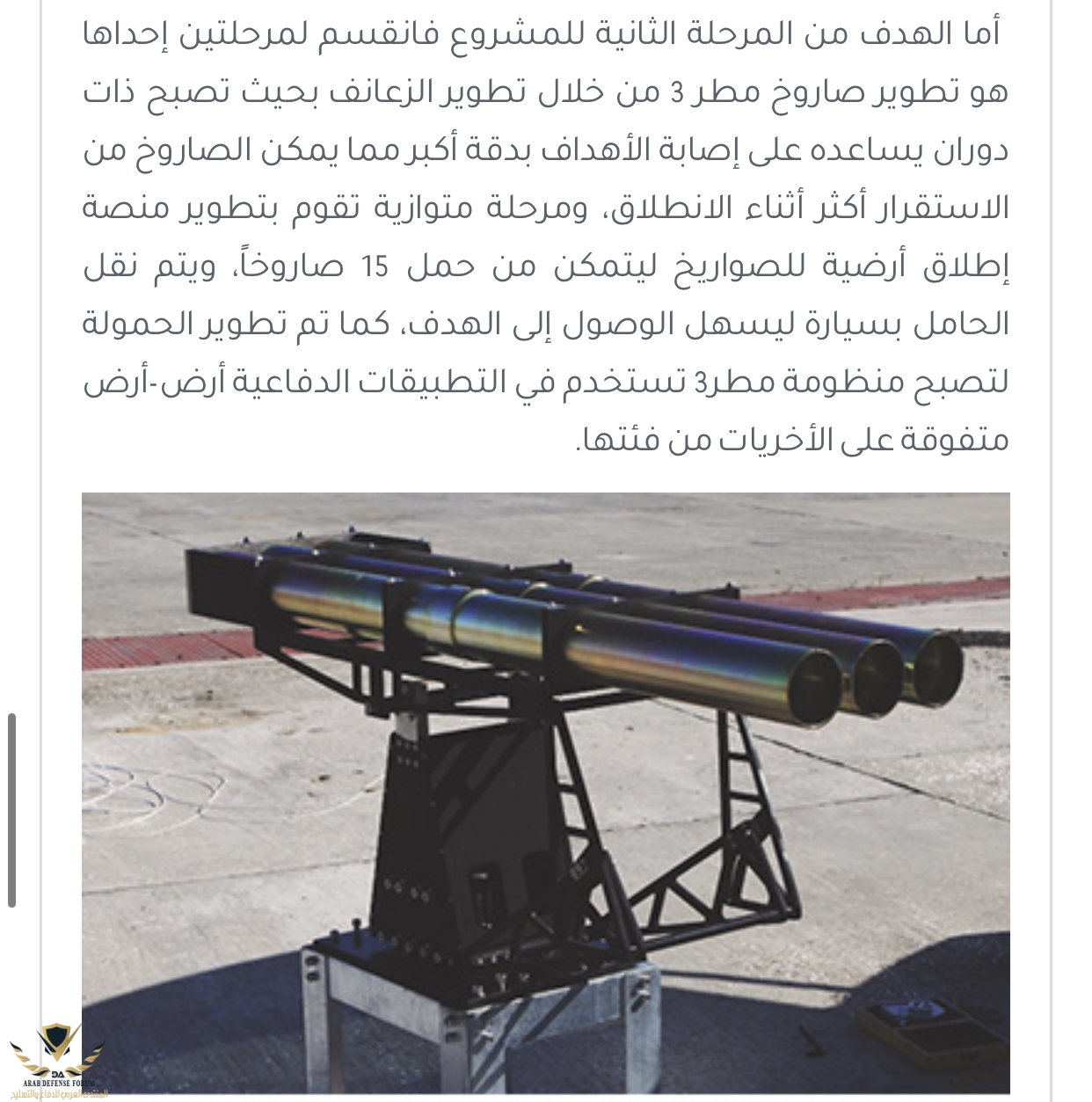 أما الهدف من المرحلة الثانية للمشروع فانقسم لمرحلتين إحداها هو تطوير صاروخ مطر 3 من خلال تطوير الزعانف بحيث تصبح ذات دوران يساعده على إصابة الأهداف بدقة أكبر مما يمكن الصاروخ من الاستقرار أكثر أثناء الانطلاق، ومرحلة متوازية تقوم بتطوير منصة إطلاق أرضية للصواريخ ليتمكن من حمل 15 صاروخاً، ويتم نقل الحامل بسيارة ليسهل الوصول إلى الهدف، كما تم تطوير الحمولة لتصبح منظومة مطر3 تستخدم في التطبيقات الدفاعية أرض-أرض متفوقة على الأخريات من فئتها.

ARAB DEFENSE FORUM
المنتدى العربي للدفاع والتسليح